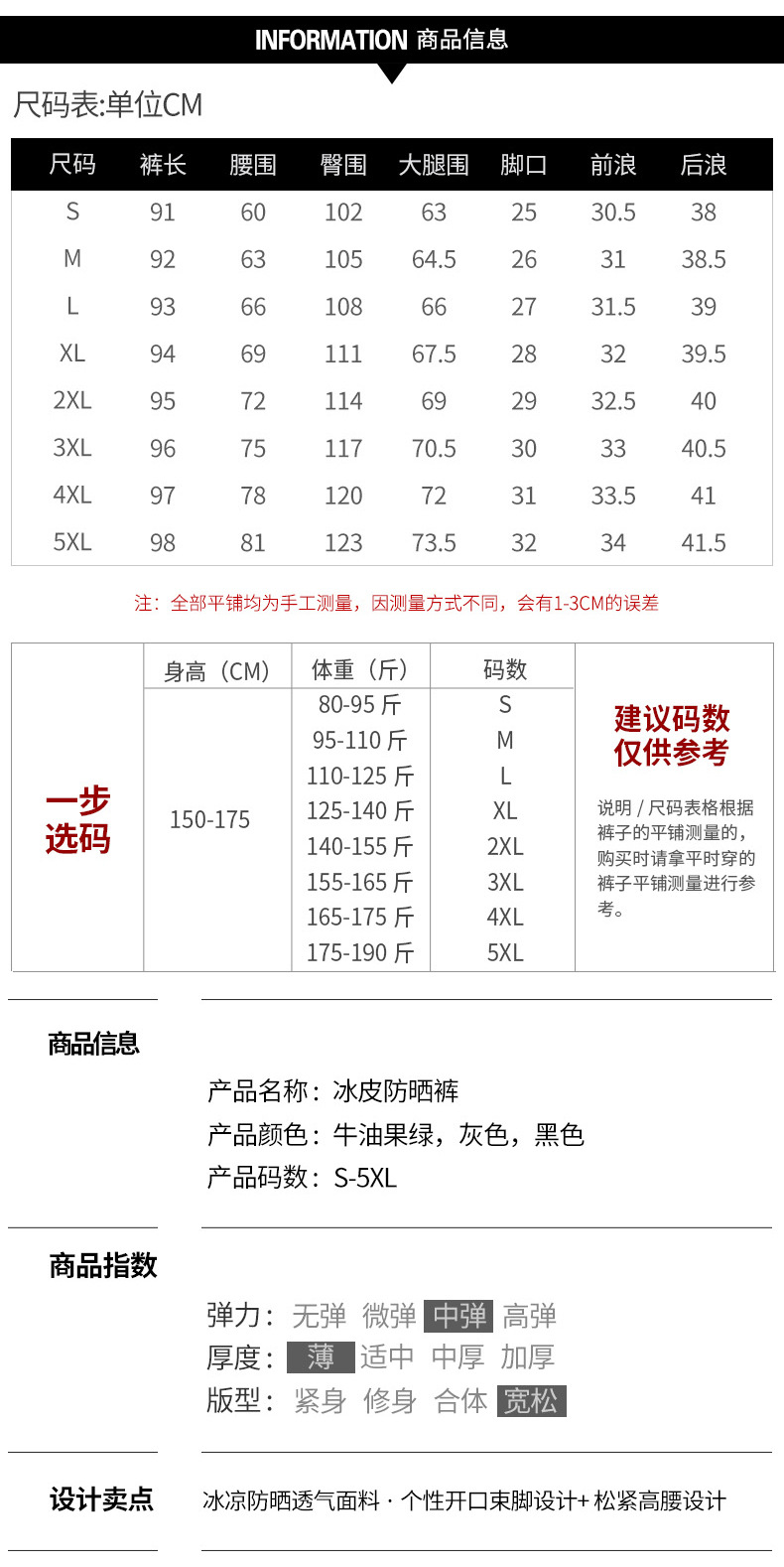 INFORMATION 商品信息

尺码表:单位CM

| 尺码 | 裤长 | 腰围 | 臀围 | 大腿围 | 脚口 | 前浪 | 后浪 |
|---|---|---|---|---|---|---|---|
| S | 91 | 60 | 102 | 63 | 25 | 30.5 | 38 |
| M | 92 | 63 | 105 | 64.5 | 26 | 31 | 38.5 |
| L | 93 | 66 | 108 | 66 | 27 | 31.5 | 39 |
| XL | 94 | 69 | 111 | 67.5 | 28 | 32 | 39.5 |
| 2XL | 95 | 72 | 114 | 69 | 29 | 32.5 | 40 |
| 3XL | 96 | 75 | 117 | 70.5 | 30 | 33 | 40.5 |
| 4XL | 97 | 78 | 120 | 72 | 31 | 33.5 | 41 |
| 5XL | 98 | 81 | 123 | 73.5 | 32 | 34 | 41.5 |

注：全部平铺均为手工测量，因测量方式不同，会有1-3CM的误差

一步选码

| 身高（CM） | 体重（斤） | 码数 |
|---|---|---|
| 150-175 | 80-95 斤 | S |
| | 95-110 斤 | M |
| | 110-125 斤 | L |
| | 125-140 斤 | XL |
| | 140-155 斤 | 2XL |
| | 155-165 斤 | 3XL |
| | 165-175 斤 | 4XL |
| | 175-190 斤 | 5XL |

建议码数仅供参考

说明 / 尺码表格根据裤子的平铺测量的，购买时请拿平时穿的裤子平铺测量进行参考。

商品信息

产品名称：冰皮防晒裤
产品颜色：牛油果绿，灰色，黑色
产品码数：S-5XL

商品指数

弹力：无弹 微弹 中弹 高弹
厚度：薄 适中 中厚 加厚
版型：紧身 修身 合体 宽松

设计卖点

冰凉防晒透气面料 · 个性开口束脚设计+ 松紧高腰设计